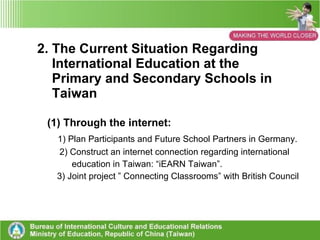 MAKING THE WORLD CLOSER

2. The Current Situation Regarding International Education at the Primary and Secondary Schools in Taiwan

(1) Through the internet:

1) Plan Participants and Future School Partners in Germany.

2) Construct an internet connection regarding international education in Taiwan: "iEARN Taiwan".

3) Joint project " Connecting Classrooms" with British Council

Bureau of International Culture and Educational Relations
Ministry of Education, Republic of China (Taiwan)